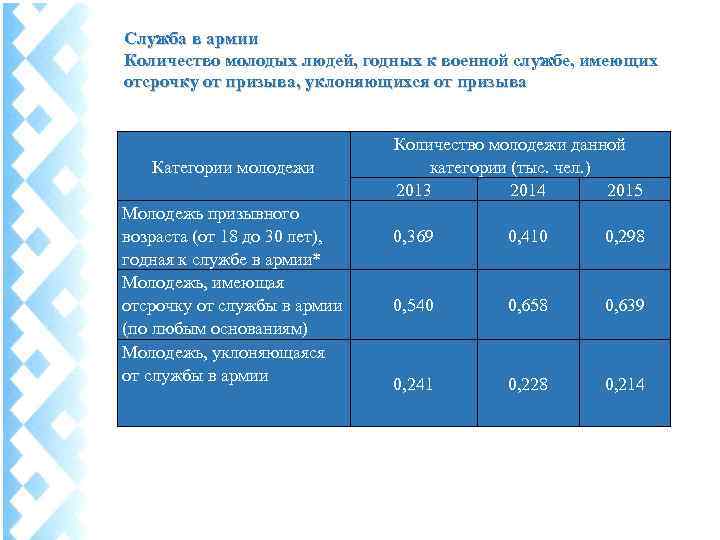 Служба в армии
Количество молодых людей, годных к военной службе, имеющих отсрочку от призыва, уклоняющихся от призыва

| Категории молодежи | Количество молодежи данной категории (тыс. чел.) | | |
|---|---|---|---|
| | 2013 | 2014 | 2015 |
| Молодежь призывного возраста (от 18 до 30 лет), годная к службе в армии* | 0,369 | 0,410 | 0,298 |
| Молодежь, имеющая отсрочку от службы в армии (по любым основаниям) | 0,540 | 0,658 | 0,639 |
| Молодежь, уклоняющаяся от службы в армии | 0,241 | 0,228 | 0,214 |